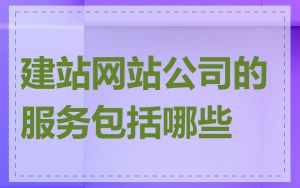 建站网站公司的服务包括哪些